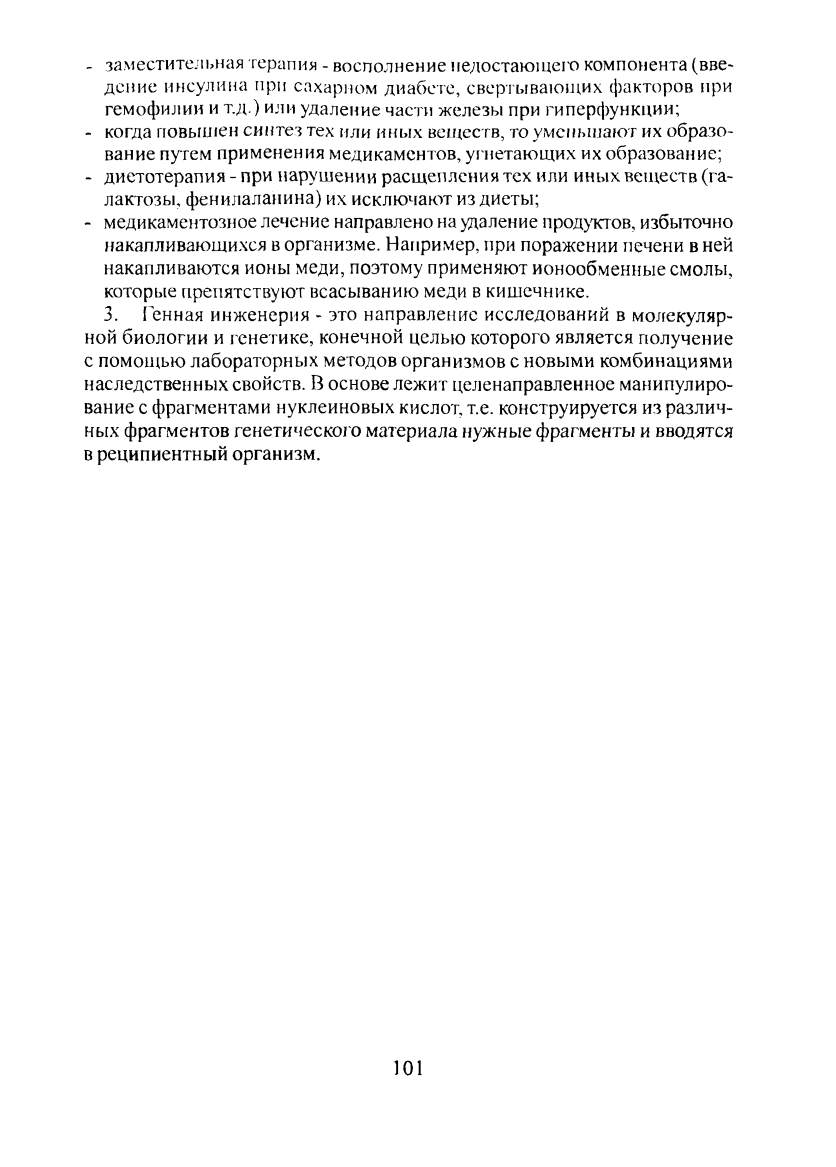 - заместительная терапия - восполнение недостающего компонента (введение инсулина при сахарном диабете, свертывающих факторов при гемофилии и т.д.) или удаление части железы при гиперфункции;
- когда повышен синтез тех или иных веществ, то уменьшают их образование путем применения медикаментов, угнетающих их образование;
- диетотерапия - при нарушении расщепления тех или иных веществ (галактозы, фенилаланина) их исключают из диеты;
- медикаментозное лечение направлено на удаление продуктов, избыточно накапливающихся в организме. Например, при поражении печени в ней накапливаются ионы меди, поэтому применяют ионообменные смолы, которые препятствуют всасыванию меди в кишечнике.

3. Генная инженерия - это направление исследований в молекулярной биологии и генетике, конечной целью которого является получение с помощью лабораторных методов организмов с новыми комбинациями наследственных свойств. В основе лежит целенаправленное манипулирование с фрагментами нуклеиновых кислот, т.е. конструируется из различных фрагментов генетического материала нужные фрагменты и вводятся в реципиентный организм.

101